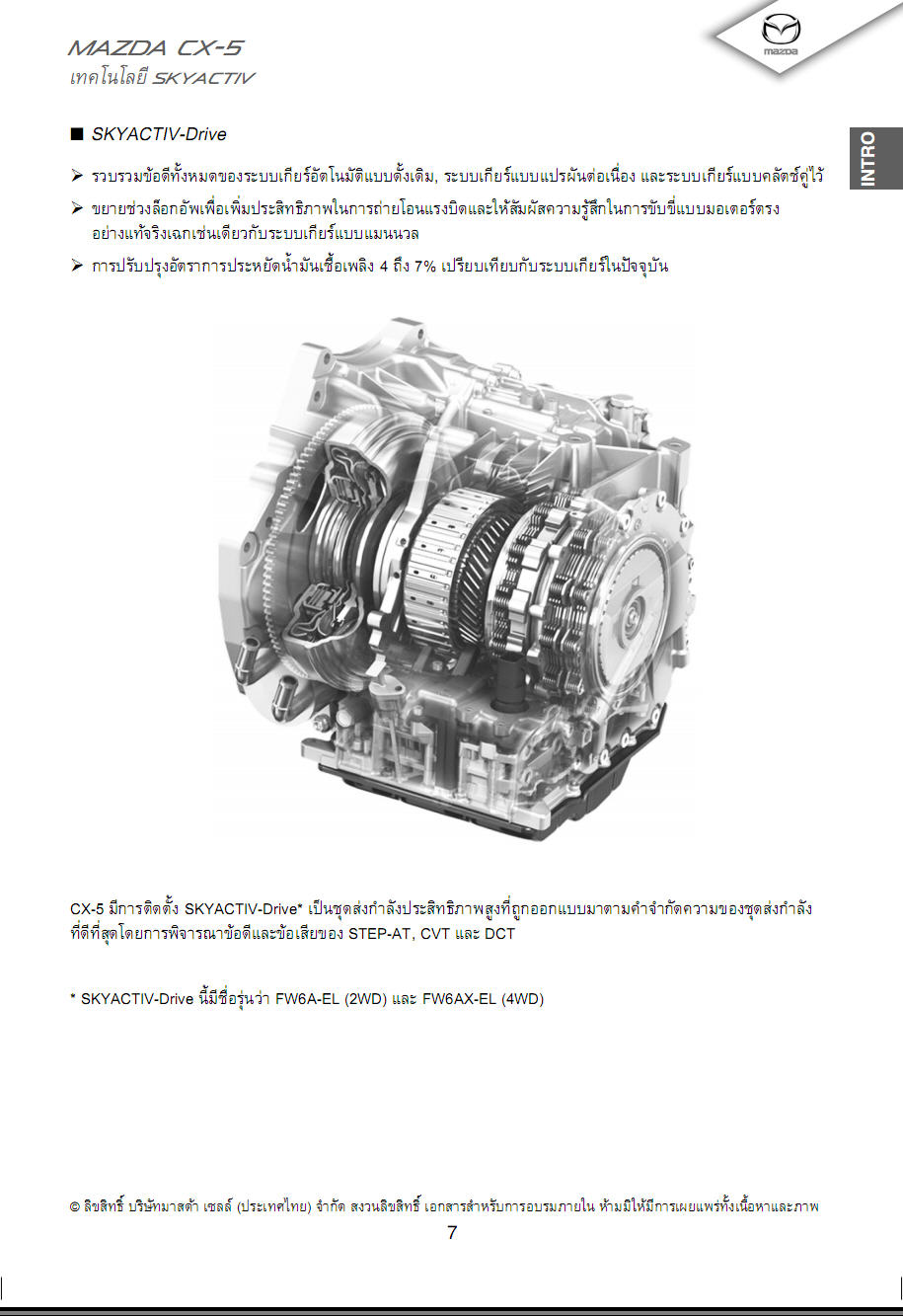 MAZDA CX-5
เทคโนโลยี SKYACTIV

mazda

INTRO

■ SKYACTIV-Drive

➢ รวบรวมข้อดีทั้งหมดของระบบเกียร์อัตโนมัติแบบดั้งเดิม, ระบบเกียร์แบบแปรผันต่อเนื่อง และระบบเกียร์แบบคลัตช์คู่ไว้

➢ ขยายช่วงล็อกอัพเพื่อเพิ่มประสิทธิภาพในการถ่ายโอนแรงบิดและให้สัมผัสความรู้สึกในการขับขี่แบบมอเตอร์ตรงอย่างแท้จริงเฉกเช่นเดียวกับระบบเกียร์แบบแมนนวล

➢ การปรับปรุงอัตราการประหยัดน้ำมันเชื้อเพลิง 4 ถึง 7% เปรียบเทียบกับระบบเกียร์ในปัจจุบัน

CX-5 มีการติดตั้ง SKYACTIV-Drive* เป็นชุดส่งกำลังประสิทธิภาพสูงที่ถูกออกแบบมาตามคำจำกัดความของชุดส่งกำลังที่ดีที่สุดโดยการพิจารณาข้อดีและข้อเสียของ STEP-AT, CVT และ DCT

* SKYACTIV-Drive นี้มีชื่อรุ่นว่า FW6A-EL (2WD) และ FW6AX-EL (4WD)

© ลิขสิทธิ์ บริษัทมาสด้า เซลส์ (ประเทศไทย) จำกัด สงวนลิขสิทธิ์ เอกสารสำหรับการอบรมภายใน ห้ามมิให้มีการเผยแพร่ทั้งเนื้อหาและภาพ

7